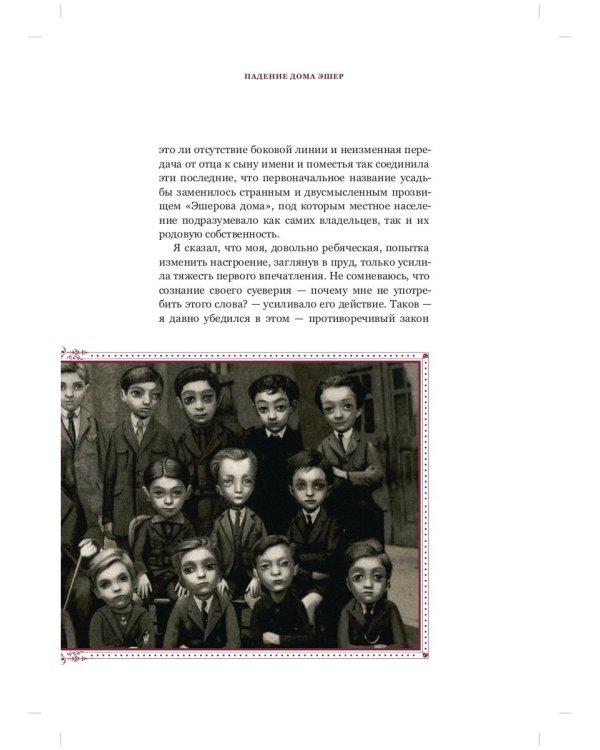 ПАДЕНИЕ ДОМА ЭШЕР

это ли отсутствие боковой линии и неизменная передача от отца к сыну имени и поместья так соединила эти последние, что первоначальное название усадьбы заменилось странным и двусмысленным прозвищем «Эшерова дома», под которым местное население подразумевало как самих владельцев, так и их родовую собственность.

Я сказал, что моя, довольно ребяческая, попытка изменить настроение, заглянув в пруд, только усилила тяжесть первого впечатления. Не сомневаюсь, что сознание своего суеверия — почему мне не употребить этого слова? — усиливало его действие. Таков — я давно убедился в этом — противоречивый закон